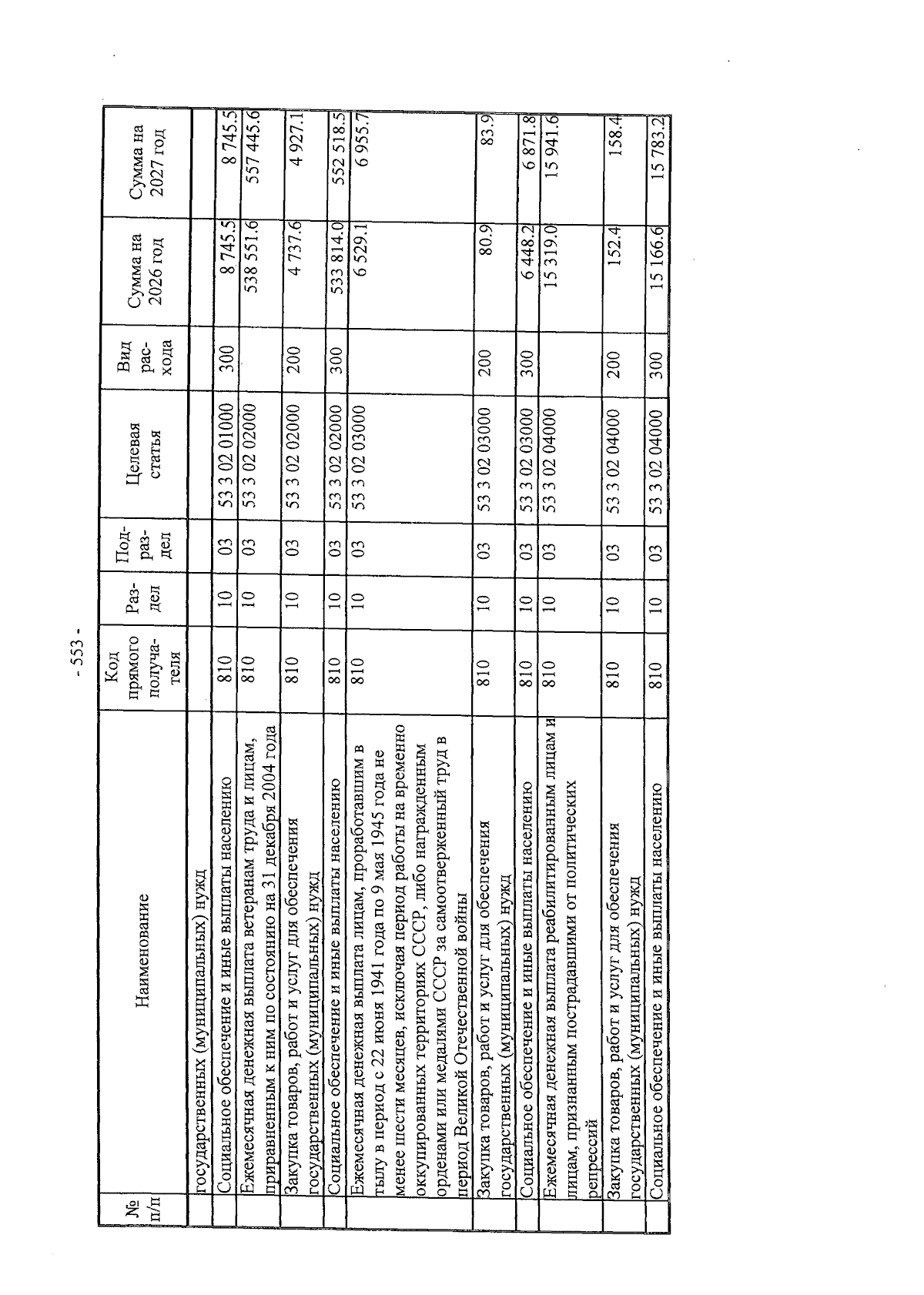 - 553 -

| № п/п | Наименование | Код прямого получателя | Раздел | Подраздел | Целевая статья | Вид расхода | Сумма на 2026 год | Сумма на 2027 год |
|---|---|---|---|---|---|---|---|---|
| | государственных (муниципальных) нужд | | | | | | | |
| | Социальное обеспечение и иные выплаты населению | 810 | 10 | 03 | 53 3 02 01000 | 300 | 8 745.5 | 8 745.5 |
| | Ежемесячная денежная выплата ветеранам труда и лицам, приравненным к ним по состоянию на 31 декабря 2004 года | 810 | 10 | 03 | 53 3 02 02000 | | 538 551.6 | 557 445.6 |
| | Закупка товаров, работ и услуг для обеспечения государственных (муниципальных) нужд | 810 | 10 | 03 | 53 3 02 02000 | 200 | 4 737.6 | 4 927.1 |
| | Социальное обеспечение и иные выплаты населению | 810 | 10 | 03 | 53 3 02 02000 | 300 | 533 814.0 | 552 518.5 |
| | Ежемесячная денежная выплата лицам, проработавшим в тылу в период с 22 июня 1941 года по 9 мая 1945 года не менее шести месяцев, исключая период работы на временно оккупированных территориях СССР, либо награжденным орденами или медалями СССР за самоотверженный труд в период Великой Отечественной войны | 810 | 10 | 03 | 53 3 02 03000 | | 6 529.1 | 6 955.7 |
| | Закупка товаров, работ и услуг для обеспечения государственных (муниципальных) нужд | 810 | 10 | 03 | 53 3 02 03000 | 200 | 80.9 | 83.9 |
| | Социальное обеспечение и иные выплаты населению | 810 | 10 | 03 | 53 3 02 03000 | 300 | 6 448.2 | 6 871.8 |
| | Ежемесячная денежная выплата реабилитированным лицам и лицам, признанным пострадавшими от политических репрессий | 810 | 10 | 03 | 53 3 02 04000 | | 15 319.0 | 15 941.6 |
| | Закупка товаров, работ и услуг для обеспечения государственных (муниципальных) нужд | 810 | 10 | 03 | 53 3 02 04000 | 200 | 152.4 | 158.4 |
| | Социальное обеспечение и иные выплаты населению | 810 | 10 | 03 | 53 3 02 04000 | 300 | 15 166.6 | 15 783.2 |